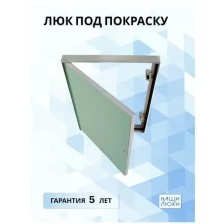 ЛЮК ПОД ПОКРАСКУ

ГАРАНТИЯ 5 ЛЕТ

НАШИ ЛЮКИ